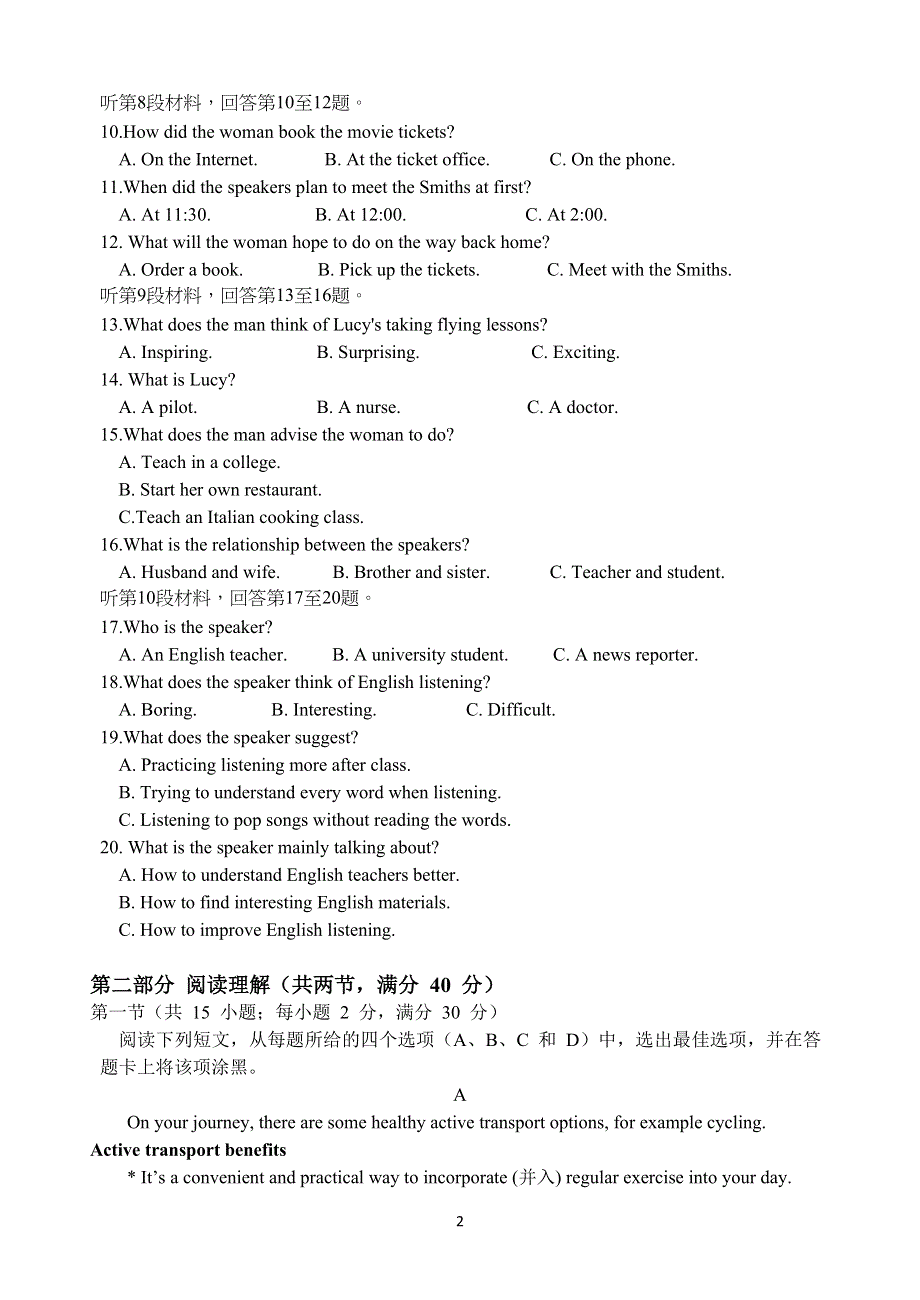 听第8段材料，回答第10至12题。
10.How did the woman book the movie tickets?
A. On the Internet. B. At the ticket office. C. On the phone.
11.When did the speakers plan to meet the Smiths at first?
A. At 11:30. B. At 12:00. C. At 2:00.
12. What will the woman hope to do on the way back home?
A. Order a book. B. Pick up the tickets. C. Meet with the Smiths.
听第9段材料，回答第13至16题。
13.What does the man think of Lucy's taking flying lessons?
A. Inspiring. B. Surprising. C. Exciting.
14. What is Lucy?
A. A pilot. B. A nurse. C. A doctor.
15.What does the man advise the woman to do?
A. Teach in a college.
B. Start her own restaurant.
C.Teach an Italian cooking class.
16.What is the relationship between the speakers?
A. Husband and wife. B. Brother and sister. C. Teacher and student.
听第10段材料，回答第17至20题。
17.Who is the speaker?
A. An English teacher. B. A university student. C. A news reporter.
18.What does the speaker think of English listening?
A. Boring. B. Interesting. C. Difficult.
19.What does the speaker suggest?
A. Practicing listening more after class.
B. Trying to understand every word when listening.
C. Listening to pop songs without reading the words.
20. What is the speaker mainly talking about?
A. How to understand English teachers better.
B. How to find interesting English materials.
C. How to improve English listening.

第二部分 阅读理解（共两节，满分 40 分）
第一节（共 15 小题；每小题 2 分，满分 30 分）
阅读下列短文，从每题所给的四个选项（A、B、C 和 D）中，选出最佳选项，并在答题卡上将该项涂黑。

A

On your journey, there are some healthy active transport options, for example cycling.
Active transport benefits
* It's a convenient and practical way to incorporate (并入) regular exercise into your day.

2